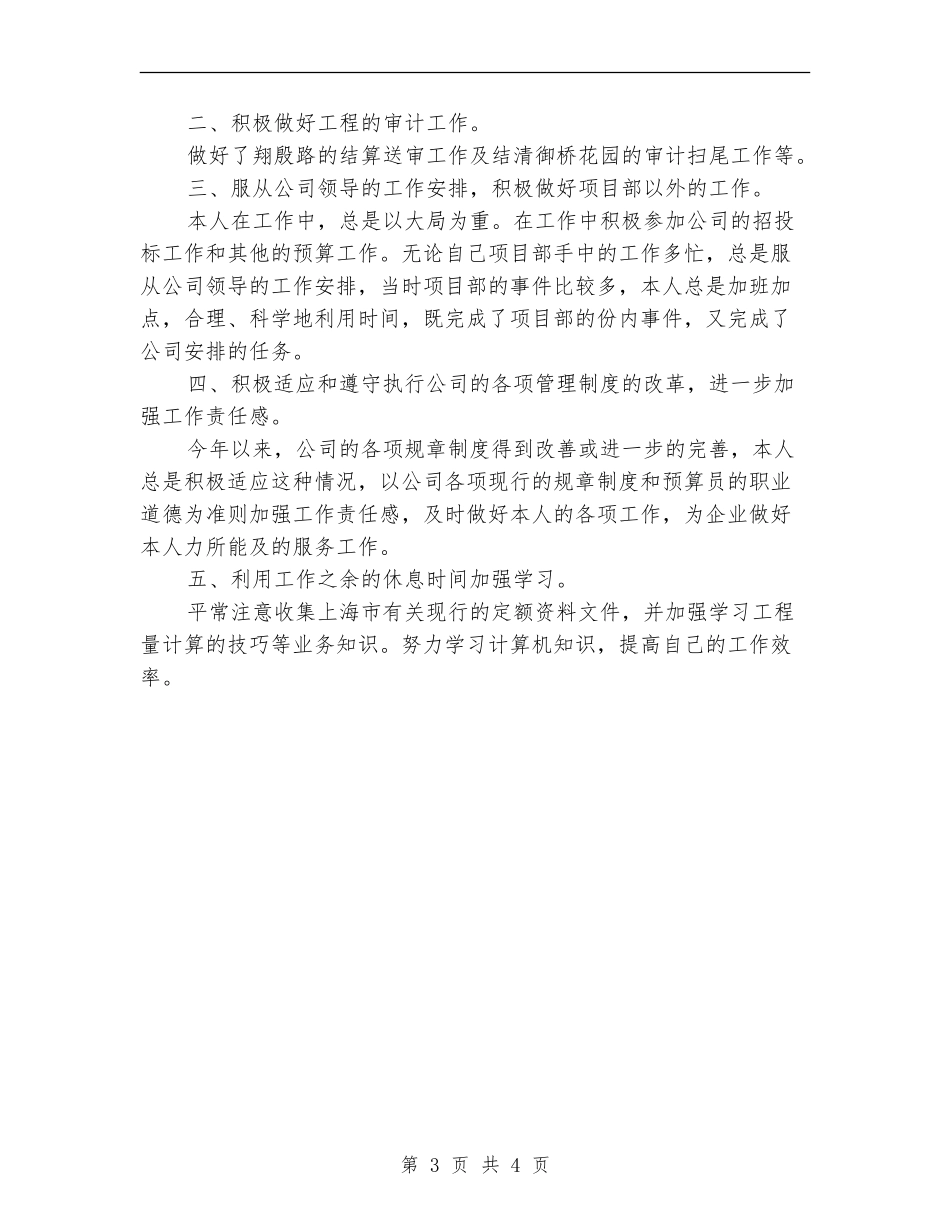 二、积极做好工程的审计工作。

做好了翔殷路的结算送审工作及结清御桥花园的审计扫尾工作等。

三、服从公司领导的工作安排，积极做好项目部以外的工作。

本人在工作中，总是以大局为重。在工作中积极参加公司的招投标工作和其他的预算工作。无论自己项目部手中的工作多忙，总是服从公司领导的工作安排，当时项目部的事件比较多，本人总是加班加点，合理、科学地利用时间，既完成了项目部的份内事件，又完成了公司安排的任务。

四、积极适应和遵守执行公司的各项管理制度的改革，进一步加强工作责任感。

今年以来，公司的各项规章制度得到改善或进一步的完善，本人总是积极适应这种情况，以公司各项现行的规章制度和预算员的职业道德为准则加强工作责任感，及时做好本人的各项工作，为企业做好本人力所能及的服务工作。

五、利用工作之余的休息时间加强学习。

平常注意收集上海市有关现行的定额资料文件，并加强学习工程量计算的技巧等业务知识。努力学习计算机知识，提高自己的工作效率。

第 3 页 共 4 页